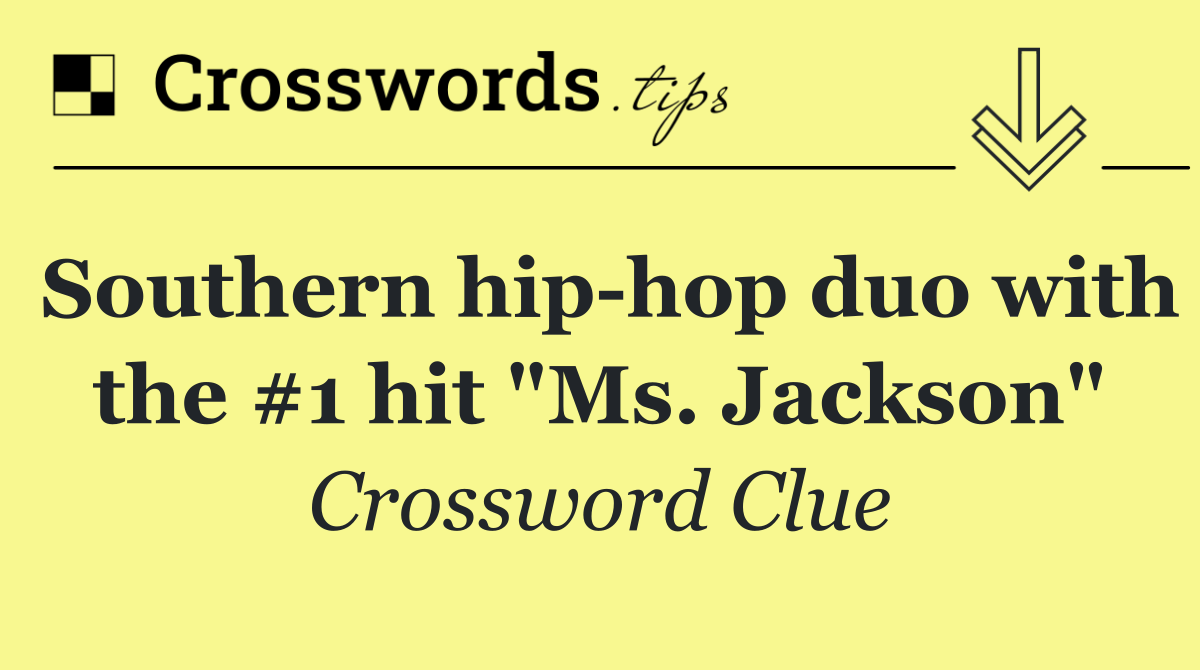 Crosswords.tips

Southern hip-hop duo with the #1 hit "Ms. Jackson"

Crossword Clue